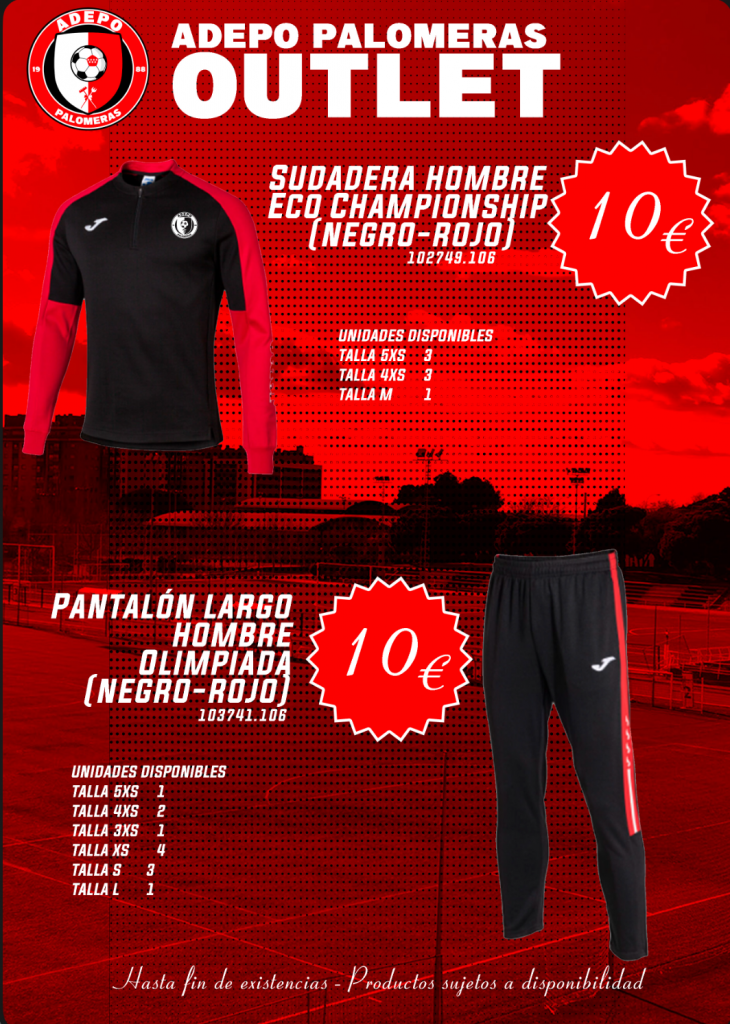 ADEPO
19
88
PALOMERAS

ADEPO PALOMERAS
OUTLET

SUDADERA HOMBRE
ECO CHAMPIONSHIP
(NEGRO-ROJO)
102749.106

10€

UNIDADES DISPONIBLES
TALLA 5XS 3
TALLA 4XS 3
TALLA M 1

PANTALÓN LARGO
HOMBRE
OLIMPIADA
(NEGRO-ROJO)
103741.106

10€

UNIDADES DISPONIBLES
TALLA 5XS 1
TALLA 4XS 2
TALLA 3XS 1
TALLA XS 4
TALLA S 3
TALLA L 1

Hasta fin de existencias - Productos sujetos a disponibilidad